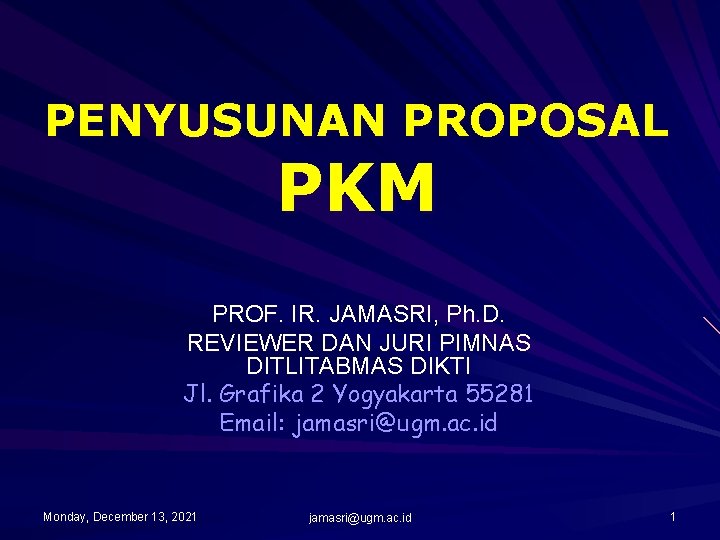 PENYUSUNAN PROPOSAL
PKM

PROF. IR. JAMASRI, Ph.D.
REVIEWER DAN JURI PIMNAS
DITLITABMAS DIKTI
Jl. Grafika 2 Yogyakarta 55281
Email: jamasri@ugm.ac.id

Monday, December 13, 2021 jamasri@ugm.ac.id 1